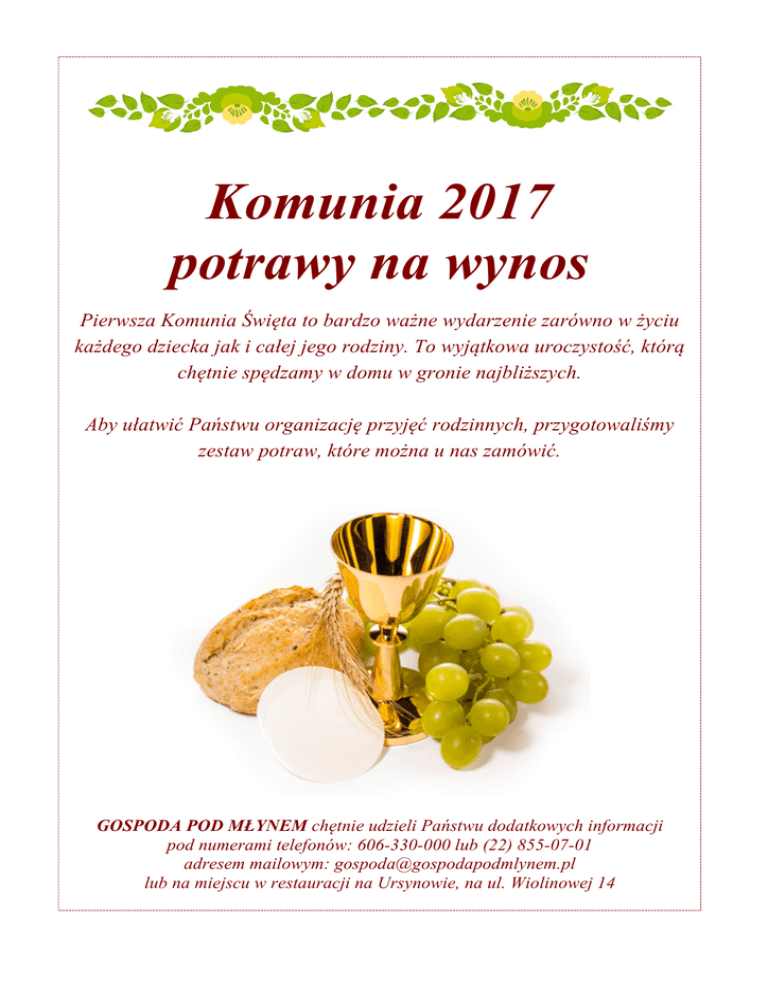 Komunia 2017
potrawy na wynos

Pierwsza Komunia Święta to bardzo ważne wydarzenie zarówno w życiu każdego dziecka jak i całej jego rodziny. To wyjątkowa uroczystość, którą chętnie spędzamy w domu w gronie najbliższych.

Aby ułatwić Państwu organizację przyjęć rodzinnych, przygotowaliśmy zestaw potraw, które można u nas zamówić.

GOSPODA POD MŁYNEM chętnie udzieli Państwu dodatkowych informacji pod numerami telefonów: 606-330-000 lub (22) 855-07-01 adresem mailowym: gospoda@gospodapodmlynem.pl lub na miejscu w restauracji na Ursynowie, na ul. Wiolinowej 14